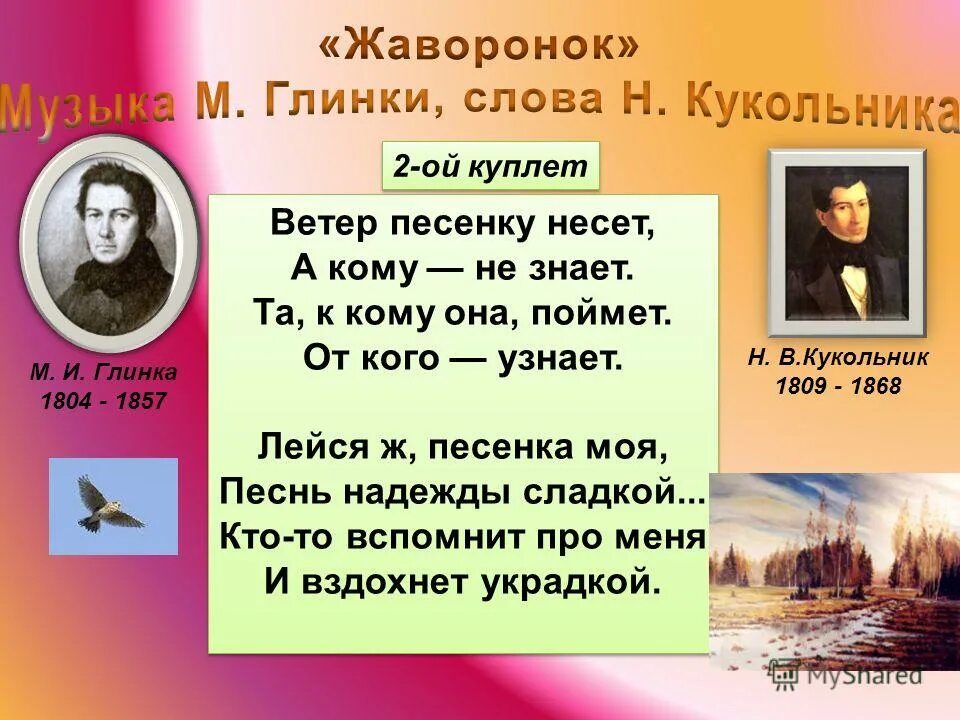 «Жаворонок»
Музыка М. Глинки, слова Н. Кукольника

2-ой куплет

Ветер песенку несет,
А кому — не знает.
Та, к кому она, поймет.
От кого — узнает.

Лейся ж, песенка моя,
Песнь надежды сладкой...
Кто-то вспомнит про меня
И вздохнет украдкой.

М. И. Глинка
1804 - 1857

Н. В.Кукольник
1809 - 1868

MyShared